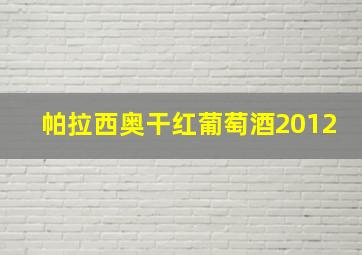 帕拉西奥干红葡萄酒2012